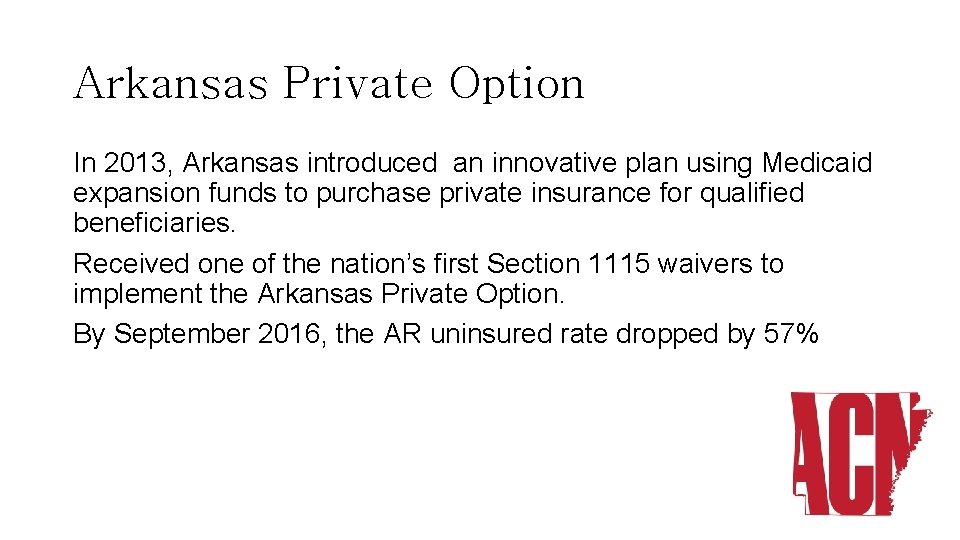 Arkansas Private Option

In 2013, Arkansas introduced an innovative plan using Medicaid expansion funds to purchase private insurance for qualified beneficiaries.

Received one of the nation's first Section 1115 waivers to implement the Arkansas Private Option.

By September 2016, the AR uninsured rate dropped by 57%

ACN